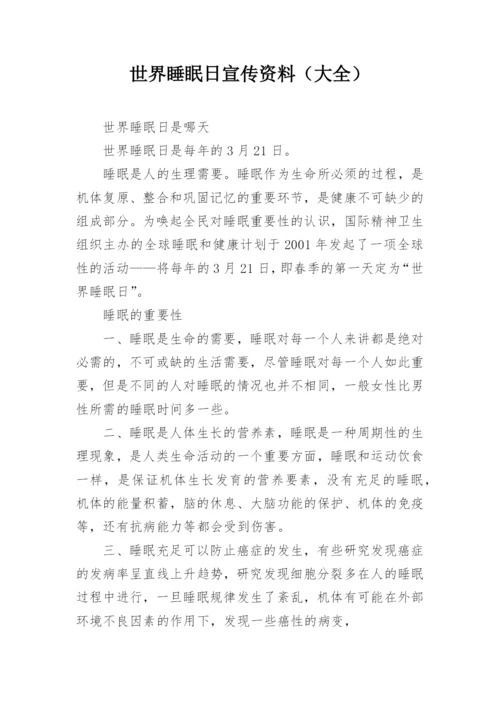 世界睡眠日宣传资料（大全）

世界睡眠日是哪天

世界睡眠日是每年的 3 月 21 日。

睡眠是人的生理需要。睡眠作为生命所必须的过程，是机体复原、整合和巩固记忆的重要环节，是健康不可缺少的组成部分。为唤起全民对睡眠重要性的认识，国际精神卫生组织主办的全球睡眠和健康计划于 2001 年发起了一项全球性的活动——将每年的 3 月 21 日，即春季的第一天定为“世界睡眠日”。

睡眠的重要性

一、睡眠是生命的需要，睡眠对每一个人来讲都是绝对必需的，不可或缺的生活需要，尽管睡眠对每一个人如此重要，但是不同的人对睡眠的情况也并不相同，一般女性比男性所需的睡眠时间多一些。

二、睡眠是人体生长的营养素，睡眠是一种周期性的生理现象，是人类生命活动的一个重要方面，睡眠和运动饮食一样，是保证机体生长发育的营养要素，没有充足的睡眠，机体的能量积蓄，脑的休息、大脑功能的保护、机体的免疫等，还有抗病能力等都会受到伤害。

三、睡眠充足可以防止癌症的发生，有些研究发现癌症的发病率呈直线上升趋势，研究发现细胞分裂多在人的睡眠过程中进行，一旦睡眠规律发生了紊乱，机体有可能在外部环境不良因素的作用下，发现一些癌性的病变，